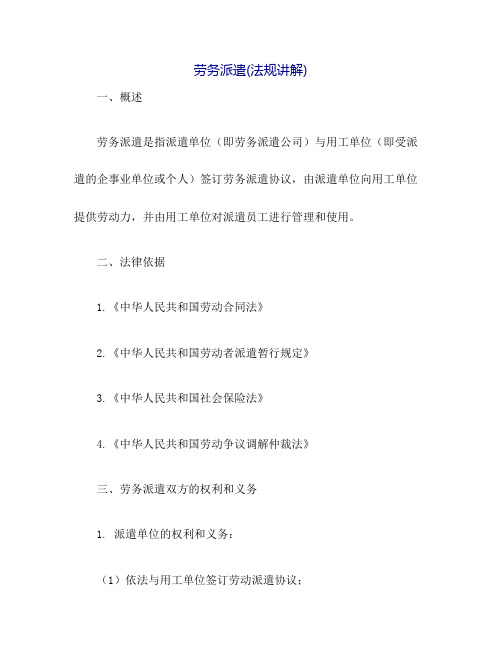 劳务派遣(法规讲解)

一、概述

劳务派遣是指派遣单位（即劳务派遣公司）与用工单位（即受派遣的企事业单位或个人）签订劳务派遣协议，由派遣单位向用工单位提供劳动力，并由用工单位对派遣员工进行管理和使用。

二、法律依据

1.《中华人民共和国劳动合同法》

2.《中华人民共和国劳动者派遣暂行规定》

3.《中华人民共和国社会保险法》

4.《中华人民共和国劳动争议调解仲裁法》

三、劳务派遣双方的权利和义务

1. 派遣单位的权利和义务：

（1）依法与用工单位签订劳动派遣协议；